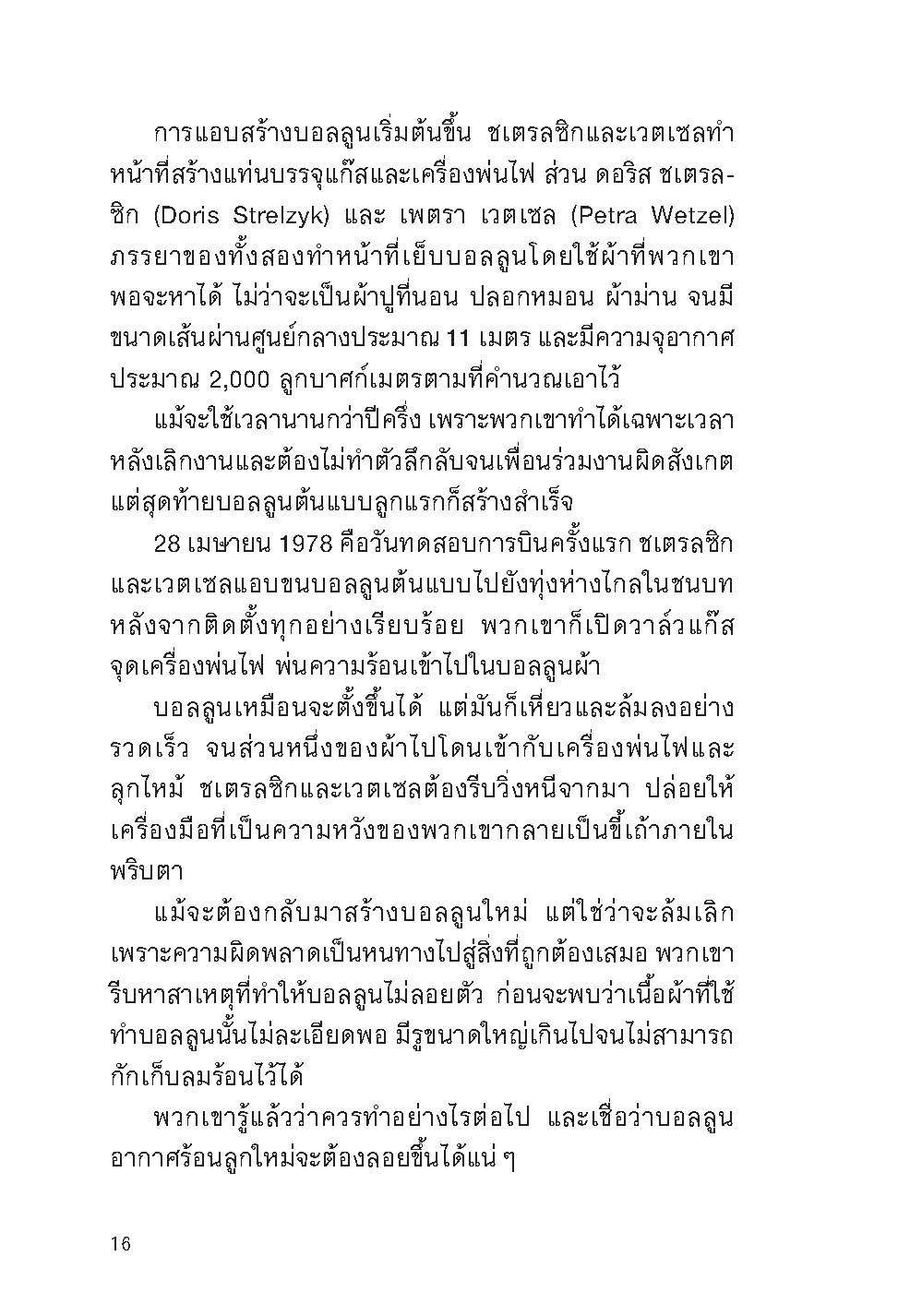 การแอบสร้างบอลลูนเริ่มต้นขึ้น ชเตรลซิกและเวตเซลทำหน้าที่สร้างแท่นบรรจุแก๊สและเครื่องพ่นไฟ ส่วน ดอริส ชเตรลซิก (Doris Strelzyk) และ เพตรา เวตเซล (Petra Wetzel) ภรรยาของทั้งสองทำหน้าที่เย็บบอลลูนโดยใช้ผ้าที่พวกเขาพอจะหาได้ ไม่ว่าจะเป็นผ้าปูที่นอน ปลอกหมอน ผ้าม่าน จนมีขนาดเส้นผ่านศูนย์กลางประมาณ 11 เมตร และมีความจุอากาศประมาณ 2,000 ลูกบาศก์เมตรตามที่คำนวณเอาไว้

แม้จะใช้เวลานานกว่าปีครึ่ง เพราะพวกเขาทำได้เฉพาะเวลาหลังเลิกงานและต้องไม่ทำตัวลึกลับจนเพื่อนร่วมงานผิดสังเกต แต่สุดท้ายบอลลูนต้นแบบลูกแรกก็สร้างสำเร็จ

28 เมษายน 1978 คือวันทดสอบการบินครั้งแรก ชเตรลซิกและเวตเซลแอบขนบอลลูนต้นแบบไปยังทุ่งห่างไกลในชนบท หลังจากติดตั้งทุกอย่างเรียบร้อย พวกเขาก็เปิดวาล์วแก๊ส จุดเครื่องพ่นไฟ พ่นความร้อนเข้าไปในบอลลูนผ้า

บอลลูนเหมือนจะตั้งขึ้นได้ แต่มันก็เหี่ยวและล้มลงอย่างรวดเร็ว จนส่วนหนึ่งของผ้าไปโดนเข้ากับเครื่องพ่นไฟและลุกไหม้ ชเตรลซิกและเวตเซลต้องรีบวิ่งหนีจากมา ปล่อยให้เครื่องมือที่เป็นความหวังของพวกเขากลายเป็นขี้เถ้าภายในพริบตา

แม้จะต้องกลับมาสร้างบอลลูนใหม่ แต่ใช่ว่าจะล้มเลิก เพราะความผิดพลาดเป็นหนทางไปสู่สิ่งที่ถูกต้องเสมอ พวกเขารีบหาสาเหตุที่ทำให้บอลลูนไม่ลอยตัว ก่อนจะพบว่าเนื้อผ้าที่ใช้ทำบอลลูนนั้นไม่ละเอียดพอ มีรูขนาดใหญ่เกินไปจนไม่สามารถกักเก็บลมร้อนไว้ได้

พวกเขารู้แล้วว่าควรทำอย่างไรต่อไป และเชื่อว่าบอลลูนอากาศร้อนลูกใหม่จะต้องลอยขึ้นได้แน่ ๆ

16